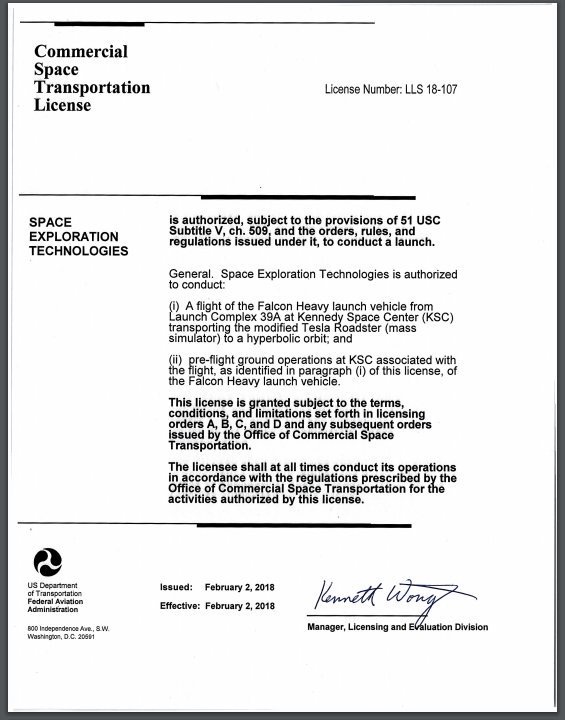 Commercial Space Transportation License

License Number: LLS 18-107

SPACE EXPLORATION TECHNOLOGIES

is authorized, subject to the provisions of 51 USC Subtitle V, ch. 509, and the orders, rules, and regulations issued under it, to conduct a launch.

General. Space Exploration Technologies is authorized to conduct:

(i) A flight of the Falcon Heavy launch vehicle from Launch Complex 39A at Kennedy Space Center (KSC) transporting the modified Tesla Roadster (mass simulator) to a hyperbolic orbit; and

(ii) pre-flight ground operations at KSC associated with the flight, as identified in paragraph (i) of this license, of the Falcon Heavy launch vehicle.

This license is granted subject to the terms, conditions, and limitations set forth in licensing orders A, B, C, and D and any subsequent orders issued by the Office of Commercial Space Transportation.

The licensee shall at all times conduct its operations in accordance with the regulations prescribed by the Office of Commercial Space Transportation for the activities authorized by this license.

US Department of Transportation
Federal Aviation Administration

800 Independence Ave., S.W.
Washington, D.C. 20591

Issued: February 2, 2018
Effective: February 2, 2018

Kenneth Wong

Manager, Licensing and Evaluation Division